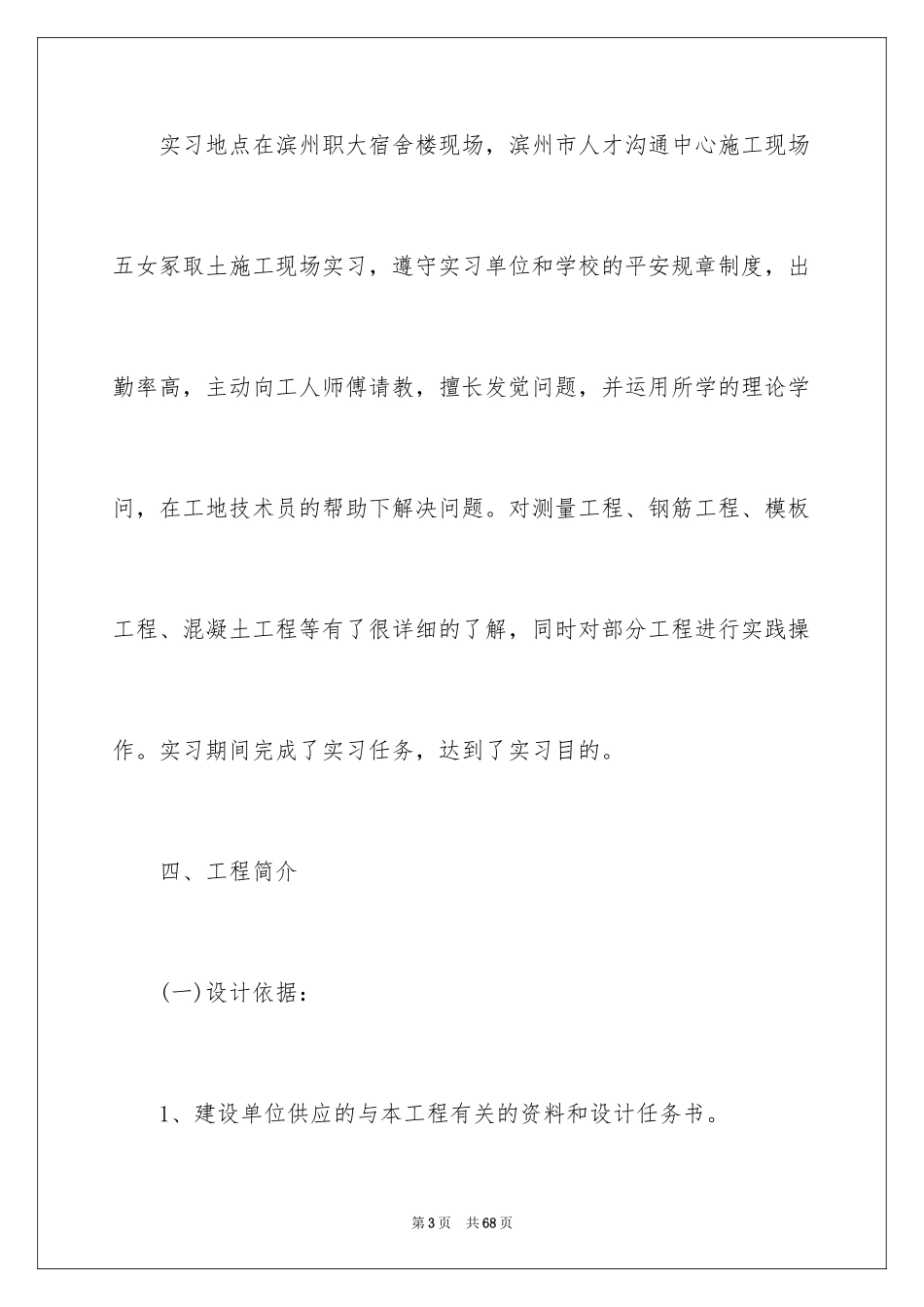 实习地点在滨州职大宿舍楼现场，滨州市人才沟通中心施工现场五女冢取土施工现场实习，遵守实习单位和学校的平安规章制度，出勤率高，主动向工人师傅请教，擅长发觉问题，并运用所学的理论学问，在工地技术员的帮助下解决问题。对测量工程、钢筋工程、模板工程、混凝土工程等有了很详细的了解，同时对部分工程进行实践操作。实习期间完成了实习任务，达到了实习目的。

四、工程简介

(一)设计依据：

1、建设单位供应的与本工程有关的资料和设计任务书。

第3页 共68页